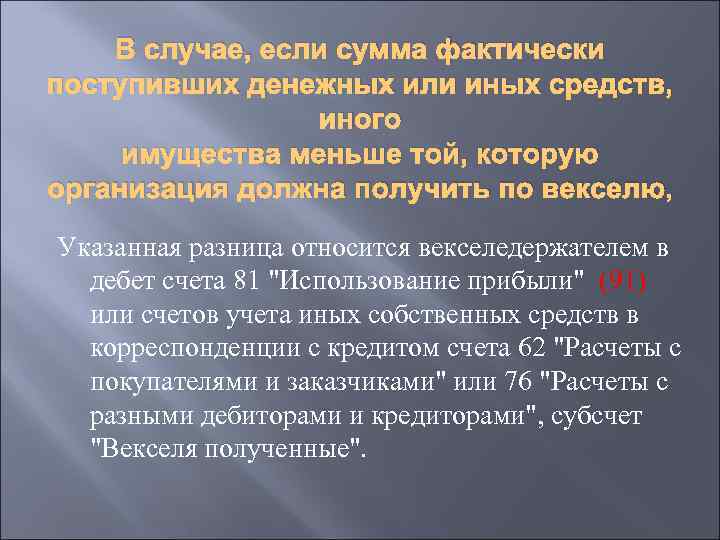 В случае, если сумма фактически поступивших денежных или иных средств, иного
имущества меньше той, которую организация должна получить по векселю,

Указанная разница относится векселедержателем в дебет счета 81 "Использование прибыли" (91) или счетов учета иных собственных средств в корреспонденции с кредитом счета 62 "Расчеты с покупателями и заказчиками" или 76 "Расчеты с разными дебиторами и кредиторами", субсчет "Векселя полученные".